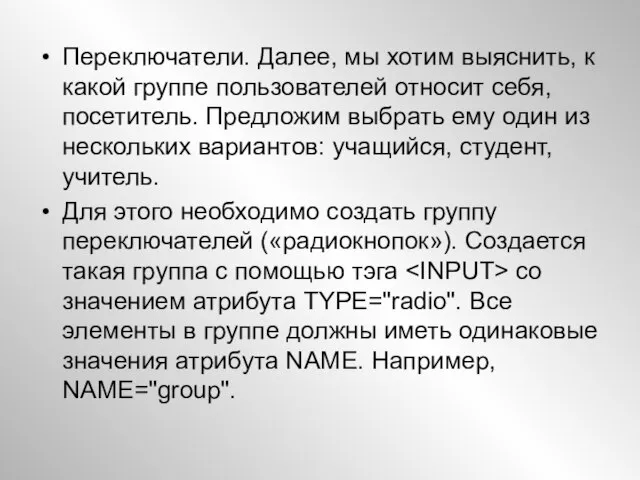 • Переключатели. Далее, мы хотим выяснить, к какой группе пользователей относит себя, посетитель. Предложим выбрать ему один из нескольких вариантов: учащийся, студент, учитель.

• Для этого необходимо создать группу переключателей («радиокнопок»). Создается такая группа с помощью тэга <INPUT> со значением атрибута TYPE="radio". Все элементы в группе должны иметь одинаковые значения атрибута NAME. Например, NAME="group".